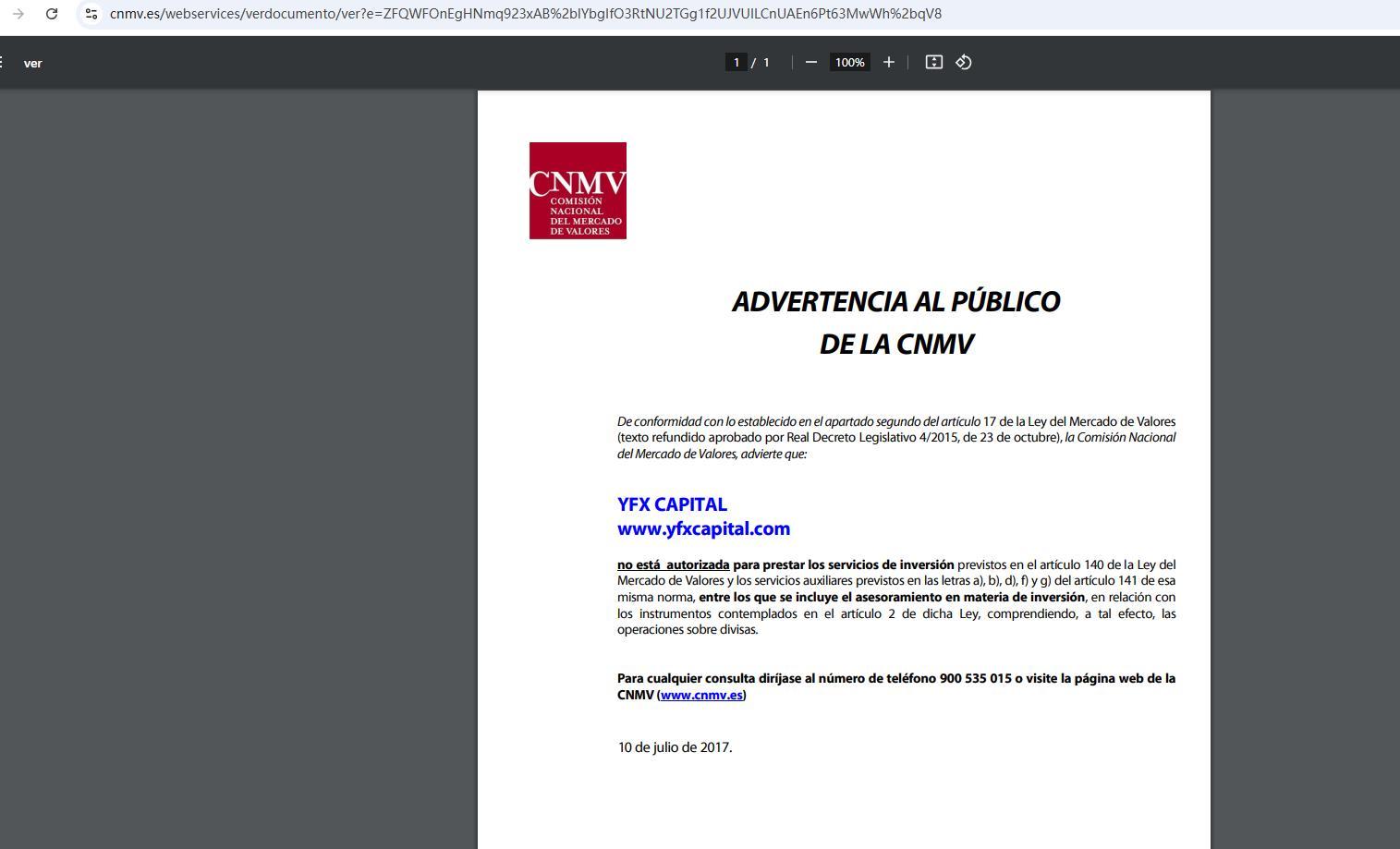 cnmv.es/webservices/verdocumento/ver?e=ZFQWFOnEgHNmq923xAB%2bIYbgIfO3RtNU2TGg1f2UJVUILCnUAEn6Pt63MwWh%2bqV8

ver

1 / 1

100%

CNMV
COMISIÓN NACIONAL DEL MERCADO DE VALORES

ADVERTENCIA AL PÚBLICO
DE LA CNMV

De conformidad con lo establecido en el apartado segundo del artículo 17 de la Ley del Mercado de Valores (texto refundido aprobado por Real Decreto Legislativo 4/2015, de 23 de octubre), la Comisión Nacional del Mercado de Valores, advierte que:

YFX CAPITAL
www.yfxcapital.com

no está autorizada para prestar los servicios de inversión previstos en el artículo 140 de la Ley del Mercado de Valores y los servicios auxiliares previstos en las letras a), b), d), f) y g) del artículo 141 de esa misma norma, entre los que se incluye el asesoramiento en materia de inversión, en relación con los instrumentos contemplados en el artículo 2 de dicha Ley, comprendiendo, a tal efecto, las operaciones sobre divisas.

Para cualquier consulta diríjase al número de teléfono 900 535 015 o visite la página web de la CNMV (www.cnmv.es)

10 de julio de 2017.